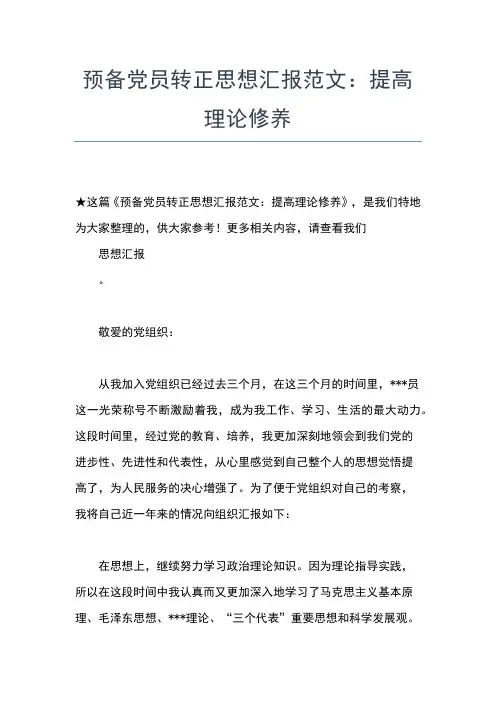 预备党员转正思想汇报范文：提高理论修养

★这篇《预备党员转正思想汇报范文：提高理论修养》，是我们特地为大家整理的，供大家参考！更多相关内容，请查看我们

思想汇报

。

敬爱的党组织：

从我加入党组织已经过去三个月，在这三个月的时间里，***员这一光荣称号不断激励着我，成为我工作、学习、生活的最大动力。这段时间里，经过党的教育、培养，我更加深刻地领会到我们党的进步性、先进性和代表性，从心里感觉到自己整个人的思想觉悟提高了，为人民服务的决心增强了。为了便于党组织对自己的考察，我将自己近一年来的情况向组织汇报如下：

在思想上，继续努力学习政治理论知识。因为理论指导实践，所以在这段时间中我认真而又更加深入地学习了马克思主义基本原理、毛泽东思想、***理论、“三个代表”重要思想和科学发展观。